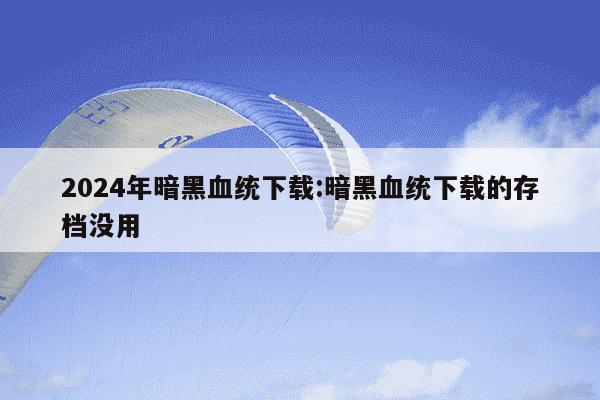 2024年暗黑血统下载:暗黑血统下载的存档没用